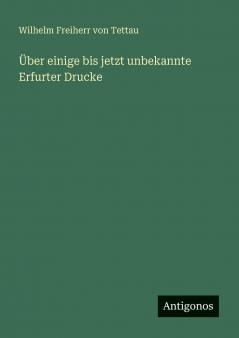 Wilhelm Freiherr von Tettau

Über einige bis jetzt unbekannte Erfurter Drucke

Antigonos